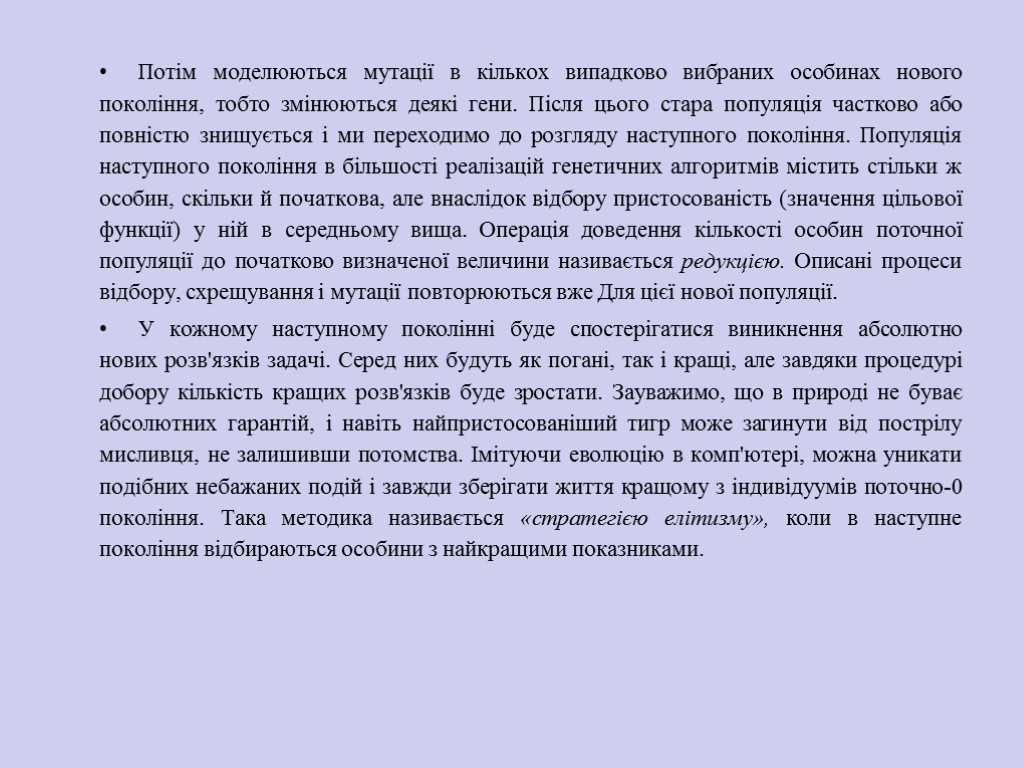 • Потім моделюються мутації в кількох випадково вибраних особинах нового покоління, тобто змінюються деякі гени. Після цього стара популяція частково або повністю знищується і ми переходимо до розгляду наступного покоління. Популяція наступного покоління в більшості реалізацій генетичних алгоритмів містить стільки ж особин, скільки й початкова, але внаслідок відбору пристосованість (значення цільової функції) у ній в середньому вища. Операція доведення кількості особин поточної популяції до початково визначеної величини називається редукцією. Описані процеси відбору, схрещування і мутації повторюються вже Для цієї нової популяції.

• У кожному наступному поколінні буде спостерігатися виникнення абсолютно нових розв'язків задачі. Серед них будуть як погані, так і кращі, але завдяки процедурі добору кількість кращих розв'язків буде зростати. Зауважимо, що в природі не буває абсолютних гарантій, і навіть найпристосованіший тигр може загинути від пострілу мисливця, не залишивши потомства. Імітуючи еволюцію в комп'ютері, можна уникати подібних небажаних подій і завжди зберігати життя кращому з індивідуумів поточно-0 покоління. Така методика називається «стратегією елітизму», коли в наступне покоління відбираються особини з найкращими показниками.